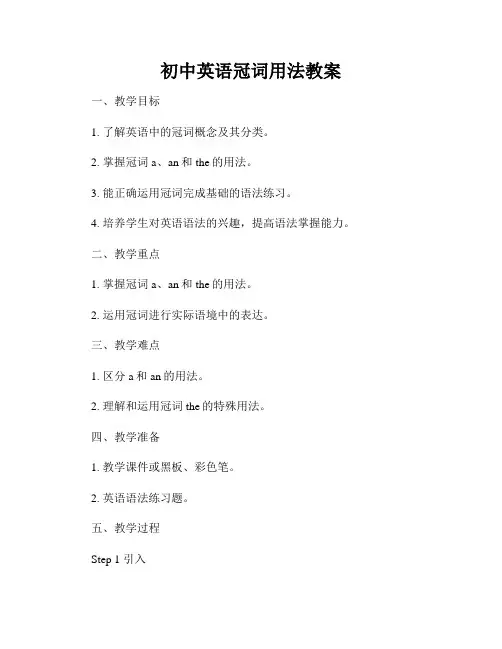 初中英语冠词用法教案

一、教学目标

1. 了解英语中的冠词概念及其分类。

2. 掌握冠词 a、an 和 the 的用法。

3. 能正确运用冠词完成基础的语法练习。

4. 培养学生对英语语法的兴趣，提高语法掌握能力。

二、教学重点

1. 掌握冠词 a、an 和 the 的用法。

2. 运用冠词进行实际语境中的表达。

三、教学难点

1. 区分 a 和 an 的用法。

2. 理解和运用冠词 the 的特殊用法。

四、教学准备

1. 教学课件或黑板、彩色笔。

2. 英语语法练习题。

五、教学过程

Step 1 引入